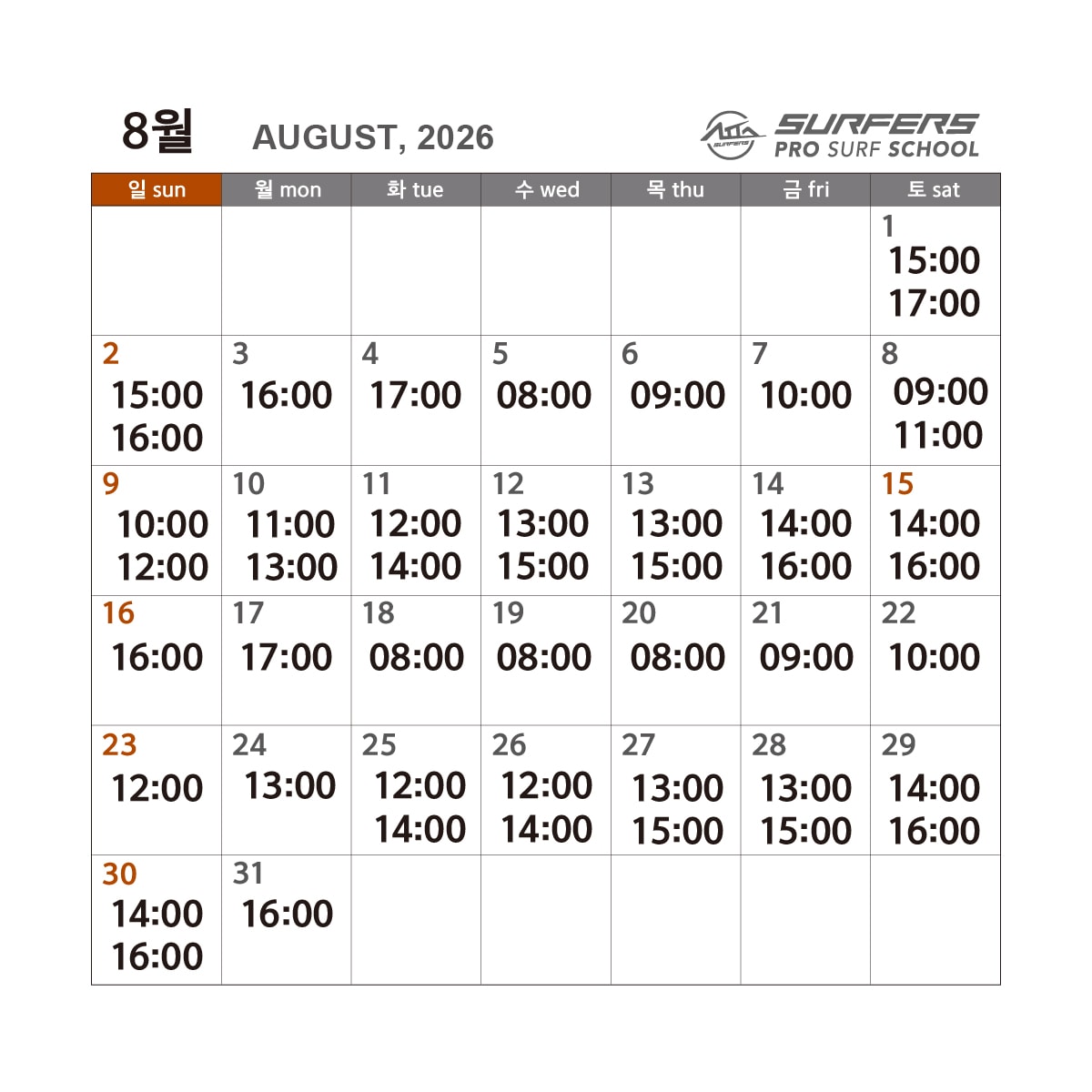 8월 AUGUST, 2026

SURFERS
PRO SURF SCHOOL

| 일 sun | 월 mon | 화 tue | 수 wed | 목 thu | 금 fri | 토 sat |
|---|---|---|---|---|---|---|
| | | | | | | 1 15:00 17:00 |
| 2 15:00 16:00 | 3 16:00 | 4 17:00 | 5 08:00 | 6 09:00 | 7 10:00 | 8 09:00 11:00 |
| 9 10:00 12:00 | 10 11:00 13:00 | 11 12:00 14:00 | 12 13:00 15:00 | 13 13:00 15:00 | 14 14:00 16:00 | 15 14:00 16:00 |
| 16 16:00 | 17 17:00 | 18 08:00 | 19 08:00 | 20 08:00 | 21 09:00 | 22 10:00 |
| 23 12:00 | 24 13:00 | 25 12:00 14:00 | 26 12:00 14:00 | 27 13:00 15:00 | 28 13:00 15:00 | 29 14:00 16:00 |
| 30 14:00 16:00 | 31 16:00 | | | | | |